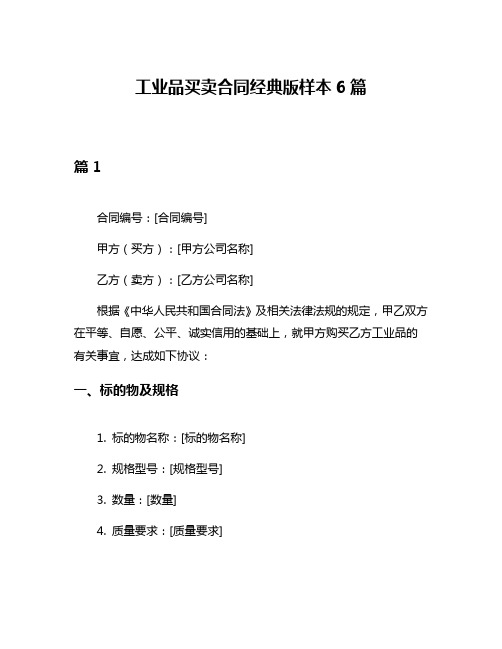 工业品买卖合同经典版样本 6 篇

篇 1

合同编号：[合同编号]

甲方（买方）：[甲方公司名称]

乙方（卖方）：[乙方公司名称]

根据《中华人民共和国合同法》及相关法律法规的规定，甲乙双方在平等、自愿、公平、诚实信用的基础上，就甲方购买乙方工业品的有关事宜，达成如下协议：

一、标的物及规格

1. 标的物名称：[标的物名称]

2. 规格型号：[规格型号]

3. 数量：[数量]

4. 质量要求：[质量要求]